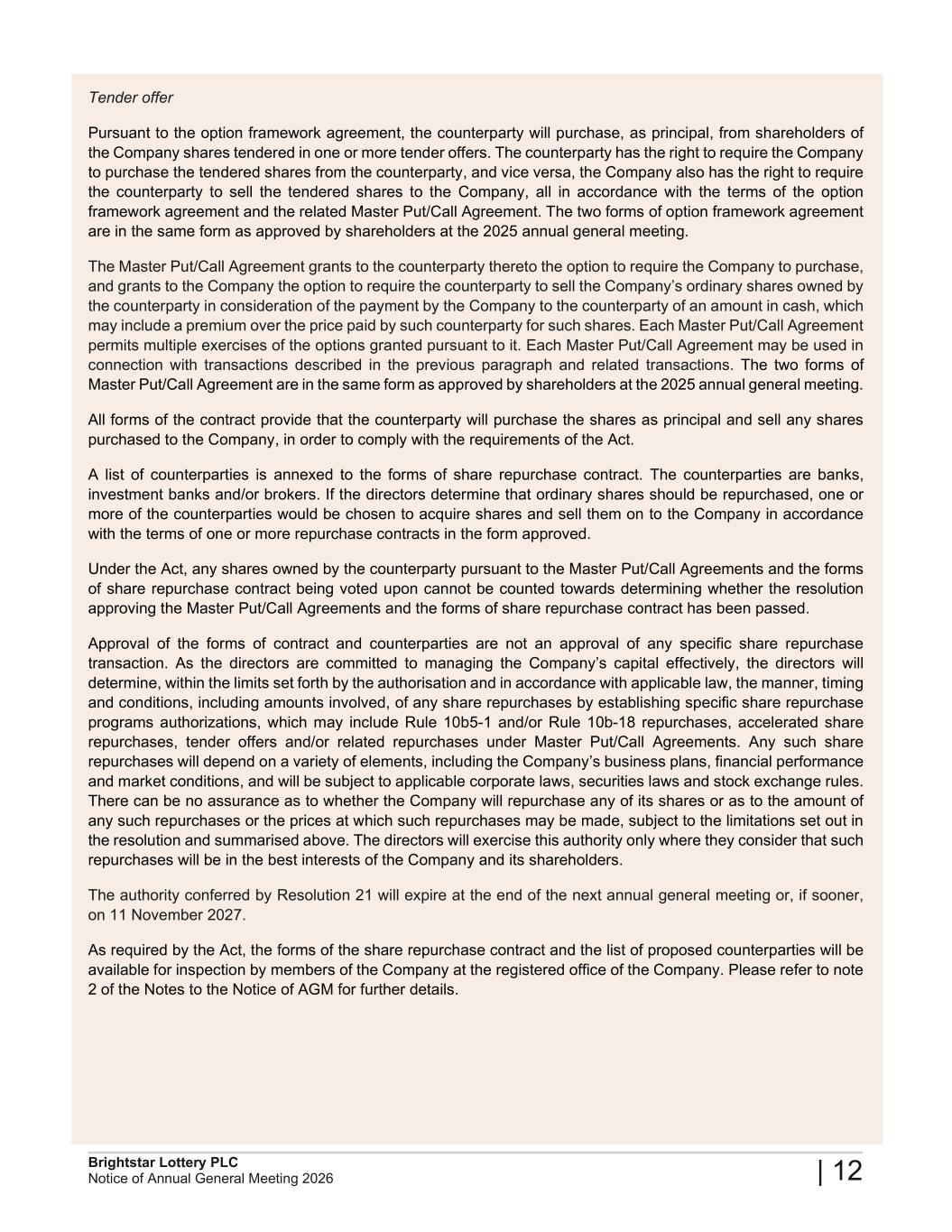 Tender offer

Pursuant to the option framework agreement, the counterparty will purchase, as principal, from shareholders of the Company shares tendered in one or more tender offers. The counterparty has the right to require the Company to purchase the tendered shares from the counterparty, and vice versa, the Company also has the right to require the counterparty to sell the tendered shares to the Company, all in accordance with the terms of the option framework agreement and the related Master Put/Call Agreement. The two forms of option framework agreement are in the same form as approved by shareholders at the 2025 annual general meeting.

The Master Put/Call Agreement grants to the counterparty thereto the option to require the Company to purchase, and grants to the Company the option to require the counterparty to sell the Company's ordinary shares owned by the counterparty in consideration of the payment by the Company to the counterparty of an amount in cash, which may include a premium over the price paid by such counterparty for such shares. Each Master Put/Call Agreement permits multiple exercises of the options granted pursuant to it. Each Master Put/Call Agreement may be used in connection with transactions described in the previous paragraph and related transactions. The two forms of Master Put/Call Agreement are in the same form as approved by shareholders at the 2025 annual general meeting.

All forms of the contract provide that the counterparty will purchase the shares as principal and sell any shares purchased to the Company, in order to comply with the requirements of the Act.

A list of counterparties is annexed to the forms of share repurchase contract. The counterparties are banks, investment banks and/or brokers. If the directors determine that ordinary shares should be repurchased, one or more of the counterparties would be chosen to acquire shares and sell them on to the Company in accordance with the terms of one or more repurchase contracts in the form approved.

Under the Act, any shares owned by the counterparty pursuant to the Master Put/Call Agreements and the forms of share repurchase contract being voted upon cannot be counted towards determining whether the resolution approving the Master Put/Call Agreements and the forms of share repurchase contract has been passed.

Approval of the forms of contract and counterparties are not an approval of any specific share repurchase transaction. As the directors are committed to managing the Company's capital effectively, the directors will determine, within the limits set forth by the authorisation and in accordance with applicable law, the manner, timing and conditions, including amounts involved, of any share repurchases by establishing specific share repurchase programs authorizations, which may include Rule 10b5-1 and/or Rule 10b-18 repurchases, accelerated share repurchases, tender offers and/or related repurchases under Master Put/Call Agreements. Any such share repurchases will depend on a variety of elements, including the Company's business plans, financial performance and market conditions, and will be subject to applicable corporate laws, securities laws and stock exchange rules. There can be no assurance as to whether the Company will repurchase any of its shares or as to the amount of any such repurchases or the prices at which such repurchases may be made, subject to the limitations set out in the resolution and summarised above. The directors will exercise this authority only where they consider that such repurchases will be in the best interests of the Company and its shareholders.

The authority conferred by Resolution 21 will expire at the end of the next annual general meeting or, if sooner, on 11 November 2027.

As required by the Act, the forms of the share repurchase contract and the list of proposed counterparties will be available for inspection by members of the Company at the registered office of the Company. Please refer to note 2 of the Notes to the Notice of AGM for further details.

Brightstar Lottery PLC
Notice of Annual General Meeting 2026

| 12